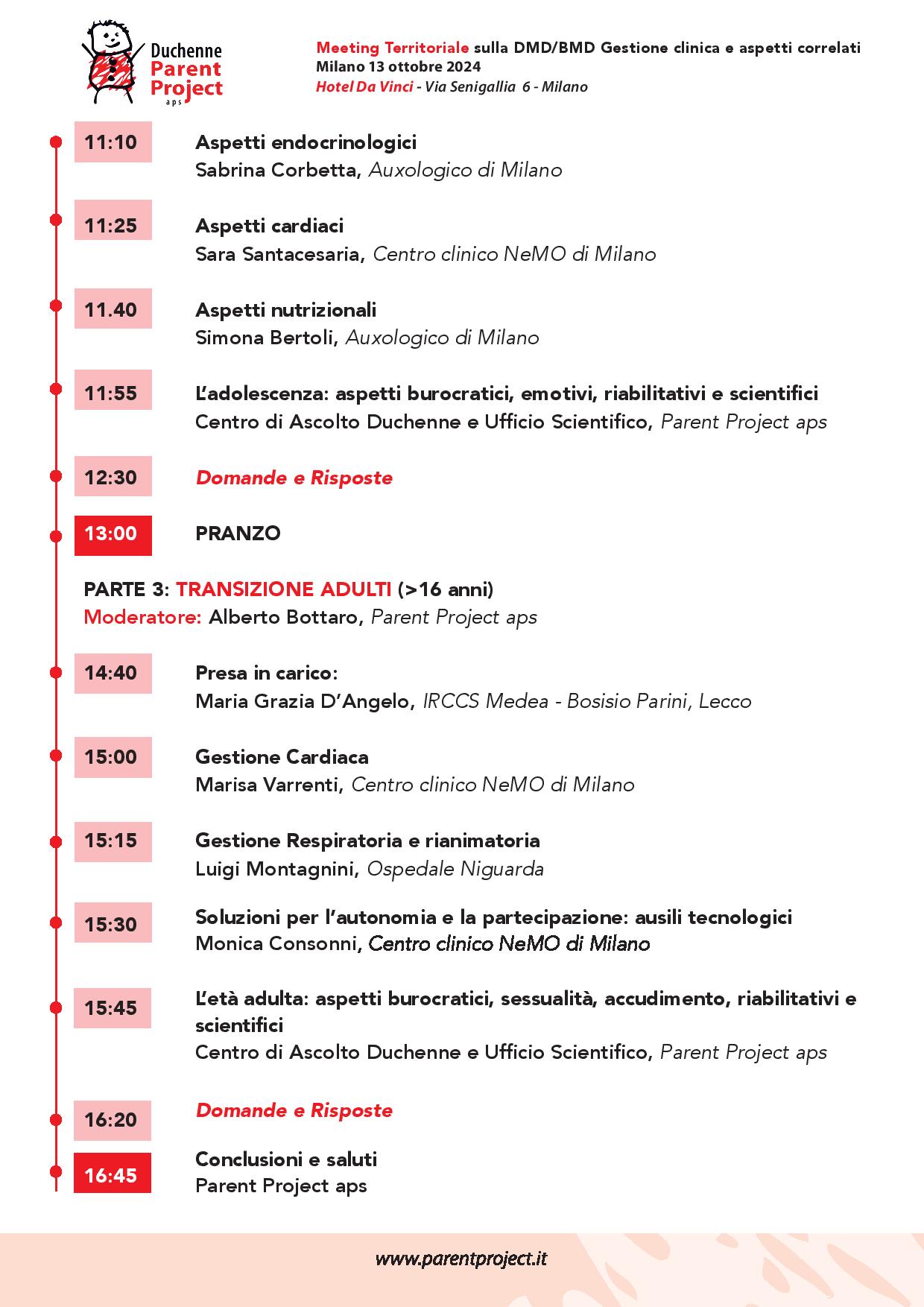 Duchenne Parent Project aps

Meeting Territoriale sulla DMD/BMD Gestione clinica e aspetti correlati
Milano 13 ottobre 2024
Hotel Da Vinci - Via Senigallia 6 - Milano

11:10 Aspetti endocrinologici
Sabrina Corbetta, Auxologico di Milano

11:25 Aspetti cardiaci
Sara Santacesaria, Centro clinico NeMO di Milano

11.40 Aspetti nutrizionali
Simona Bertoli, Auxologico di Milano

11:55 L'adolescenza: aspetti burocratici, emotivi, riabilitativi e scientifici
Centro di Ascolto Duchenne e Ufficio Scientifico, Parent Project aps

12:30 Domande e Risposte

13:00 PRANZO

PARTE 3: TRANSIZIONE ADULTI (>16 anni)
Moderatore: Alberto Bottaro, Parent Project aps

14:40 Presa in carico:
Maria Grazia D'Angelo, IRCCS Medea - Bosisio Parini, Lecco

15:00 Gestione Cardiaca
Marisa Varrenti, Centro clinico NeMO di Milano

15:15 Gestione Respiratoria e rianimatoria
Luigi Montagnini, Ospedale Niguarda

15:30 Soluzioni per l'autonomia e la partecipazione: ausili tecnologici
Monica Consonni, Centro clinico NeMO di Milano

15:45 L'età adulta: aspetti burocratici, sessualità, accudimento, riabilitativi e scientifici
Centro di Ascolto Duchenne e Ufficio Scientifico, Parent Project aps

16:20 Domande e Risposte

16:45 Conclusioni e saluti
Parent Project aps

www.parentproject.it